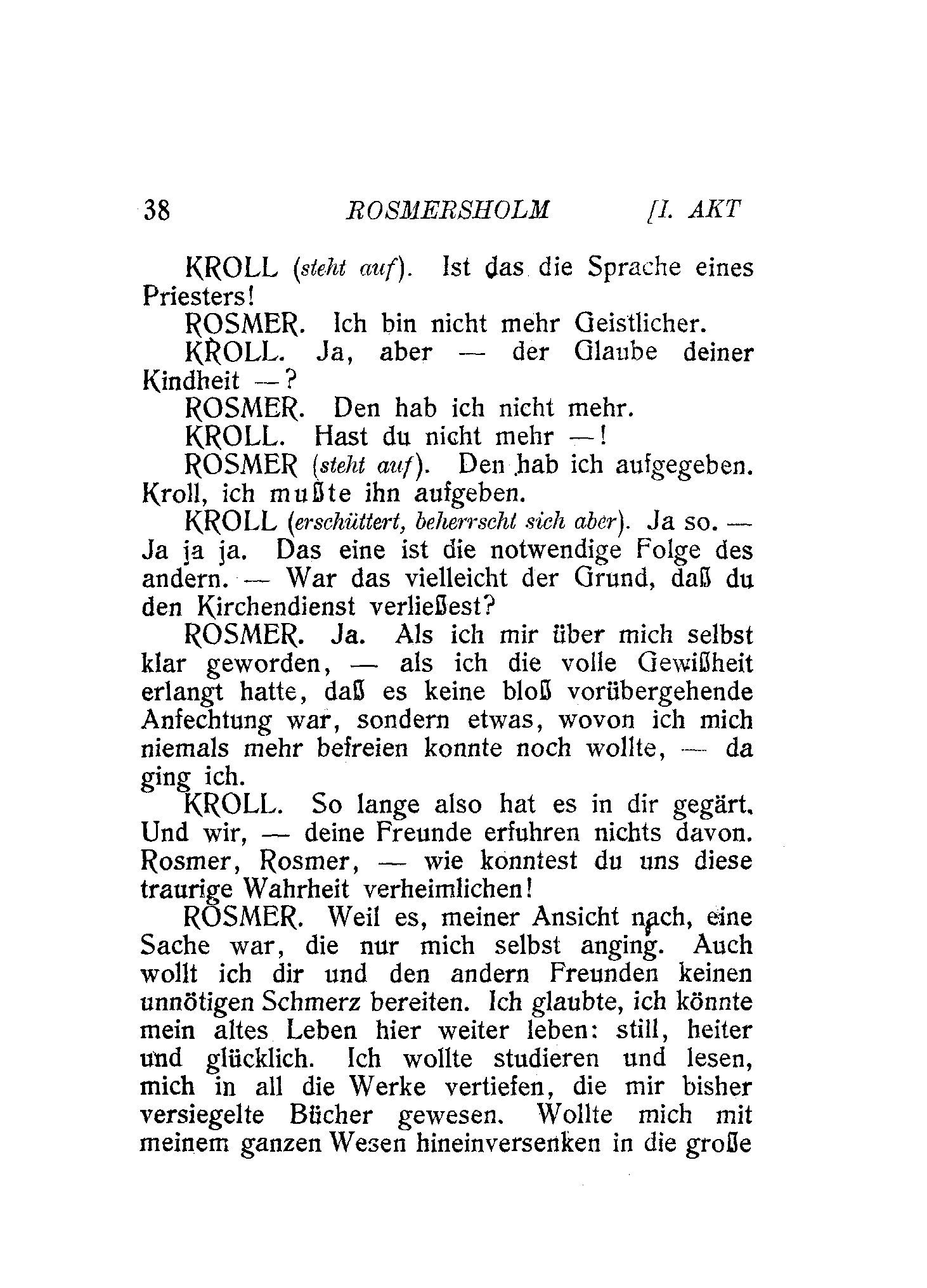 38 ROSMERSHOLM [I. AKT

KROLL (steht auf). Ist das die Sprache eines Priesters!

ROSMER. Ich bin nicht mehr Geistlicher.

KROLL. Ja, aber — der Glaube deiner Kindheit —?

ROSMER. Den hab ich nicht mehr.

KROLL. Hast du nicht mehr —!

ROSMER (steht auf). Den hab ich aufgegeben. Kroll, ich mußte ihn aufgeben.

KROLL (erschüttert, beherrscht sich aber). Ja so. — Ja ja ja. Das eine ist die notwendige Folge des andern. — War das vielleicht der Grund, daß du den Kirchendienst verließest?

ROSMER. Ja. Als ich mir über mich selbst klar geworden, — als ich die volle Gewißheit erlangt hatte, daß es keine bloß vorübergehende Anfechtung war, sondern etwas, wovon ich mich niemals mehr befreien konnte noch wollte, — da ging ich.

KROLL. So lange also hat es in dir gegärt. Und wir, — deine Freunde erfuhren nichts davon. Rosmer, Rosmer, — wie konntest du uns diese traurige Wahrheit verheimlichen!

ROSMER. Weil es, meiner Ansicht nach, eine Sache war, die nur mich selbst anging. Auch wollt ich dir und den andern Freunden keinen unnötigen Schmerz bereiten. Ich glaubte, ich könnte mein altes Leben hier weiter leben: still, heiter und glücklich. Ich wollte studieren und lesen, mich in all die Werke vertiefen, die mir bisher versiegelte Bücher gewesen. Wollte mich mit meinem ganzen Wesen hineinversenken in die große